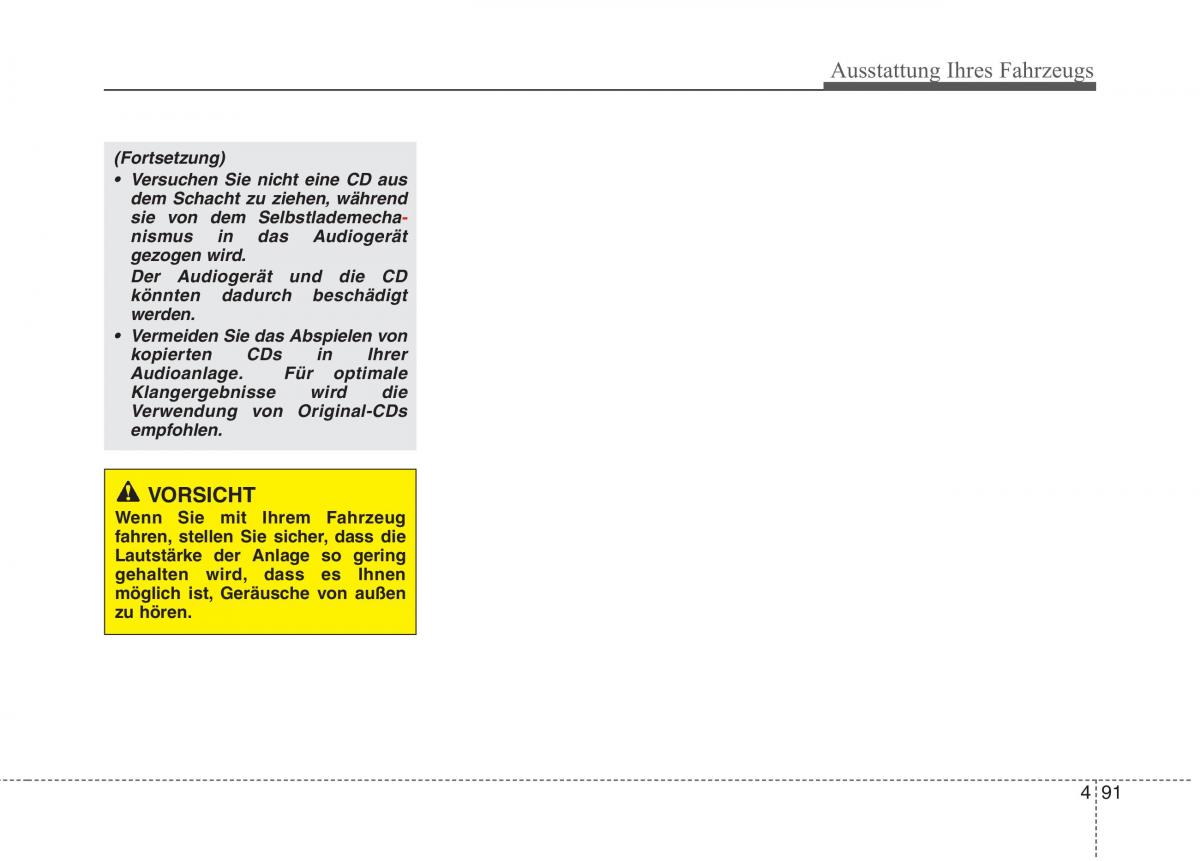 Ausstattung Ihres Fahrzeugs

(Fortsetzung)
• Versuchen Sie nicht eine CD aus dem Schacht zu ziehen, während sie von dem Selbstlademechanismus in das Audiogerät gezogen wird.
Der Audiogerät und die CD könnten dadurch beschädigt werden.
• Vermeiden Sie das Abspielen von kopierten CDs in Ihrer Audioanlage. Für optimale Klangergebnisse wird die Verwendung von Original-CDs empfohlen.

VORSICHT
Wenn Sie mit Ihrem Fahrzeug fahren, stellen Sie sicher, dass die Lautstärke der Anlage so gering gehalten wird, dass es Ihnen möglich ist, Geräusche von außen zu hören.

4 91